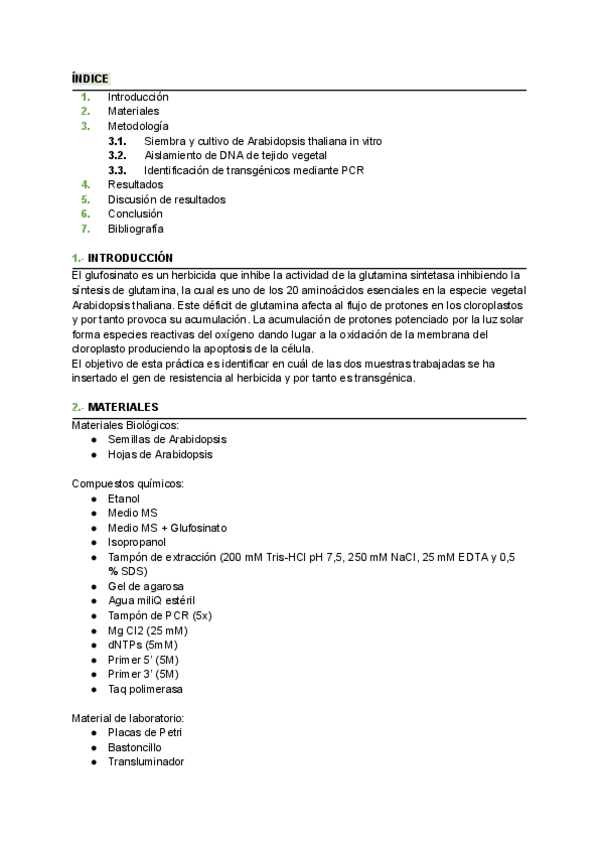 ÍNDICE
1. Introducción
2. Materiales
3. Metodología
3.1. Siembra y cultivo de Arabidopsis thaliana in vitro
3.2. Aislamiento de DNA de tejido vegetal
3.3. Identificación de transgénicos mediante PCR
4. Resultados
5. Discusión de resultados
6. Conclusión
7. Bibliografía

1.- INTRODUCCIÓN
El glufosinato es un herbicida que inhibe la actividad de la glutamina sintetasa inhibiendo la síntesis de glutamina, la cual es uno de los 20 aminoácidos esenciales en la especie vegetal Arabidopsis thaliana. Este déficit de glutamina afecta al flujo de protones en los cloroplastos y por tanto provoca su acumulación. La acumulación de protones potenciado por la luz solar forma especies reactivas del oxígeno dando lugar a la oxidación de la membrana del cloroplasto produciendo la apoptosis de la célula.
El objetivo de esta práctica es identificar en cuál de las dos muestras trabajadas se ha insertado el gen de resistencia al herbicida y por tanto es transgénica.

2.- MATERIALES
Materiales Biológicos:
● Semillas de Arabidopsis
● Hojas de Arabidopsis

Compuestos químicos:
● Etanol
● Medio MS
● Medio MS + Glufosinato
● Isopropanol
● Tampón de extracción (200 mM Tris-HCl pH 7,5, 250 mM NaCl, 25 mM EDTA y 0,5 % SDS)
● Gel de agarosa
● Agua miliQ estéril
● Tampón de PCR (5x)
● Mg Cl2 (25 mM)
● dNTPs (5mM)
● Primer 5' (5M)
● Primer 3' (5M)
● Taq polimerasa

Material de laboratorio:
● Placas de Petri
● Bastoncillo
● Transluminador